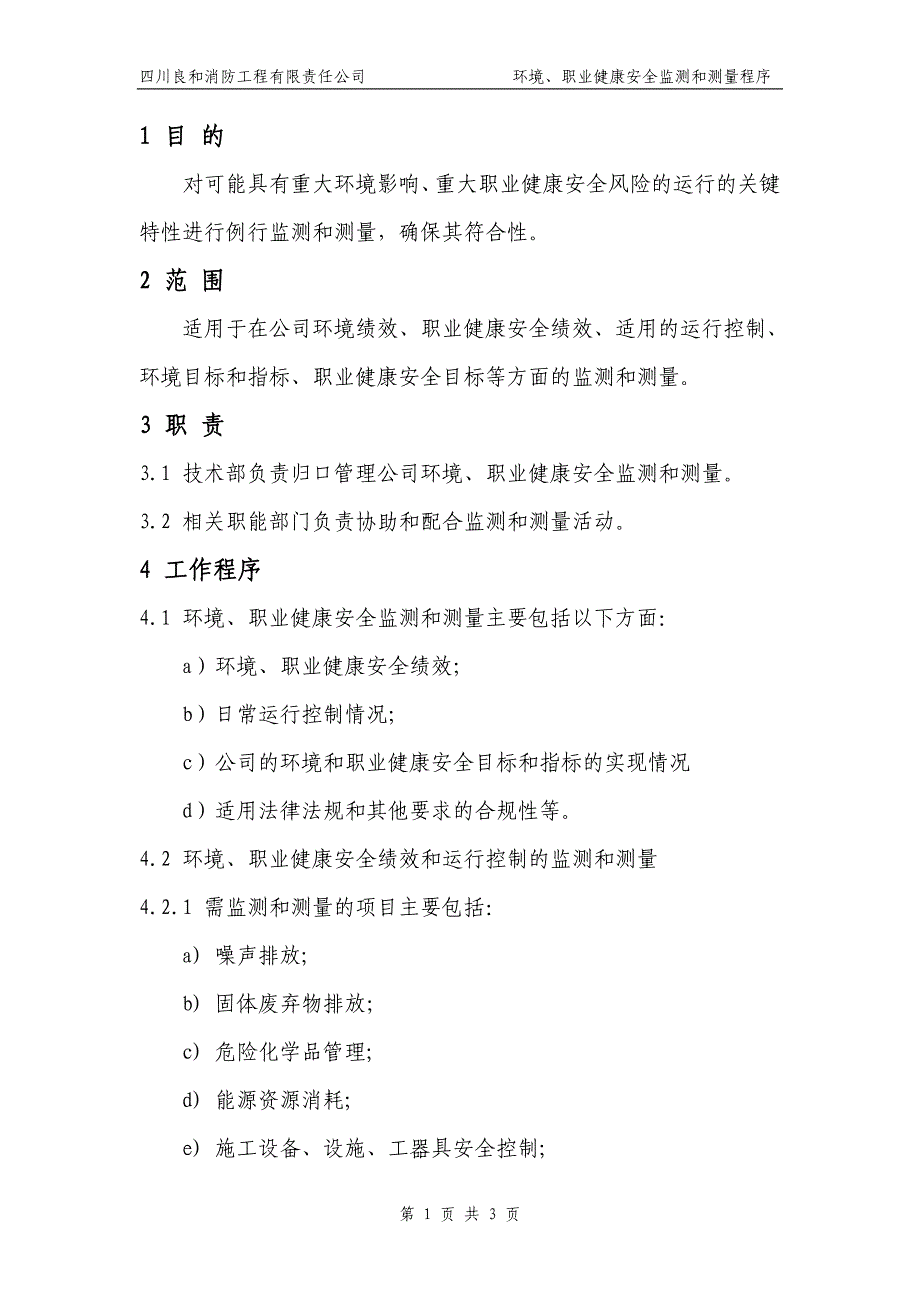 四川良和消防工程有限责任公司　　环境、职业健康安全监测和测量程序

1 目 的

对可能具有重大环境影响、重大职业健康安全风险的运行的关键特性进行例行监测和测量，确保其符合性。

2 范 围

适用于在公司环境绩效、职业健康安全绩效、适用的运行控制、环境目标和指标、职业健康安全目标等方面的监测和测量。

3 职 责

3.1 技术部负责归口管理公司环境、职业健康安全监测和测量。

3.2 相关职能部门负责协助和配合监测和测量活动。

4 工作程序

4.1 环境、职业健康安全监测和测量主要包括以下方面:

a）环境、职业健康安全绩效;

b）日常运行控制情况;

c）公司的环境和职业健康安全目标和指标的实现情况

d）适用法律法规和其他要求的合规性等。

4.2 环境、职业健康安全绩效和运行控制的监测和测量

4.2.1 需监测和测量的项目主要包括:

a) 噪声排放;

b) 固体废弃物排放;

c) 危险化学品管理;

d) 能源资源消耗;

e) 施工设备、设施、工器具安全控制;

第 1 页 共 3 页